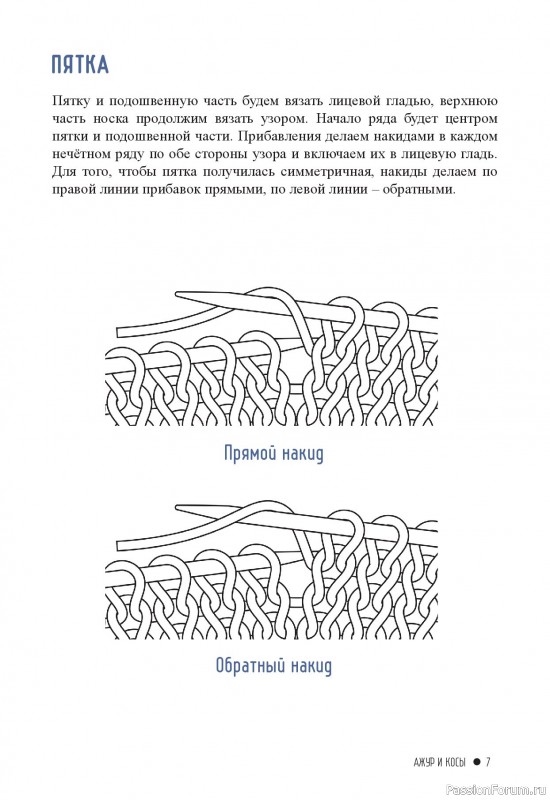 ПЯТКА

Пятку и подошвенную часть будем вязать лицевой гладью, верхнюю часть носка продолжим вязать узором. Начало ряда будет центром пятки и подошвенной части. Прибавления делаем накидами в каждом нечётном ряду по обе стороны узора и включаем их в лицевую гладь. Для того, чтобы пятка получилась симметричная, накиды делаем по правой линии прибавок прямыми, по левой линии – обратными.

Прямой накид

Обратный накид

АЖУР И КОСЫ ● 7

PassionForum.ru